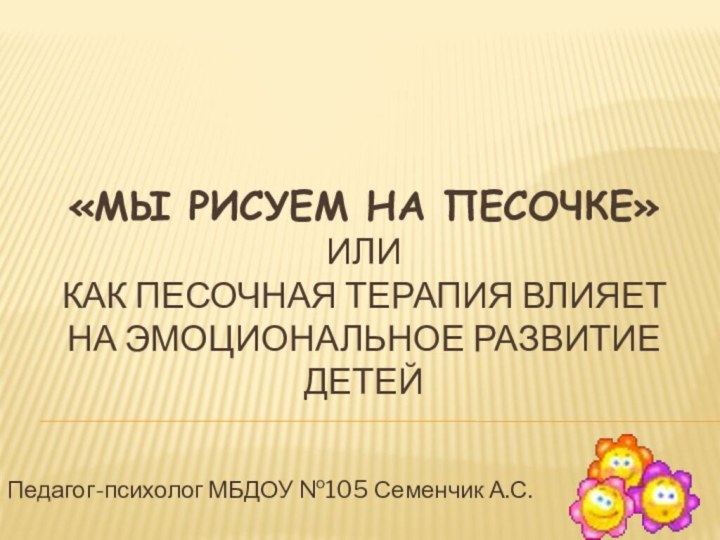 «МЫ РИСУЕМ НА ПЕСОЧКЕ»
ИЛИ
КАК ПЕСОЧНАЯ ТЕРАПИЯ ВЛИЯЕТ НА ЭМОЦИОНАЛЬНОЕ РАЗВИТИЕ ДЕТЕЙ

Педагог-психолог МБДОУ №105 Семенчик А.С.